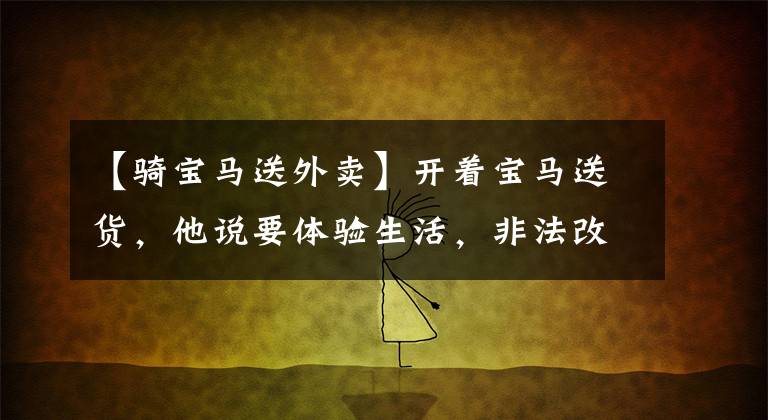 【骑宝马送外卖】开着宝马送货，他说要体验生活，非法改